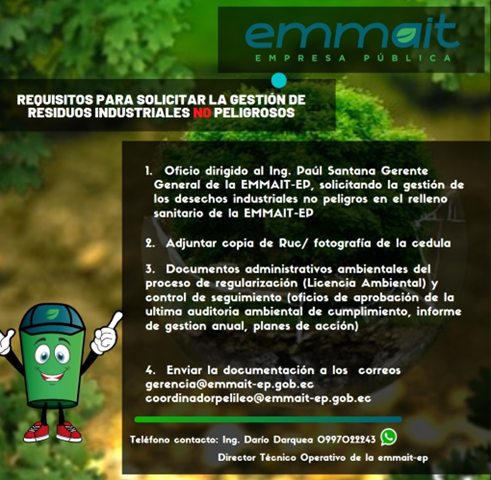 emmait
EMPRESA PÚBLICA

REQUISITOS PARA SOLICITAR LA GESTIÓN DE RESIDUOS INDUSTRIALES NO PELIGROSOS

1. Oficio dirigido al Ing. Paúl Santana Gerente General de la EMMAIT-EP, solicitando la gestión de los desechos industriales no peligros en el relleno sanitario de la EMMAIT-EP

2. Adjuntar copia de Ruc/ fotografía de la cedula

3. Documentos administrativos ambientales del proceso de regularización (Licencia Ambiental) y control de seguimiento (oficios de aprobación de la ultima auditoria ambiental de cumplimiento, informe de gestion anual, planes de acción)

4. Enviar la documentación a los correos
gerencia@emmait-ep.gob.ec
coordinadorpelileo@emmait-ep.gob.ec

Teléfono contacto: Ing. Darío Darquea 0997022243
Director Técnico Operativo de la emmait-ep